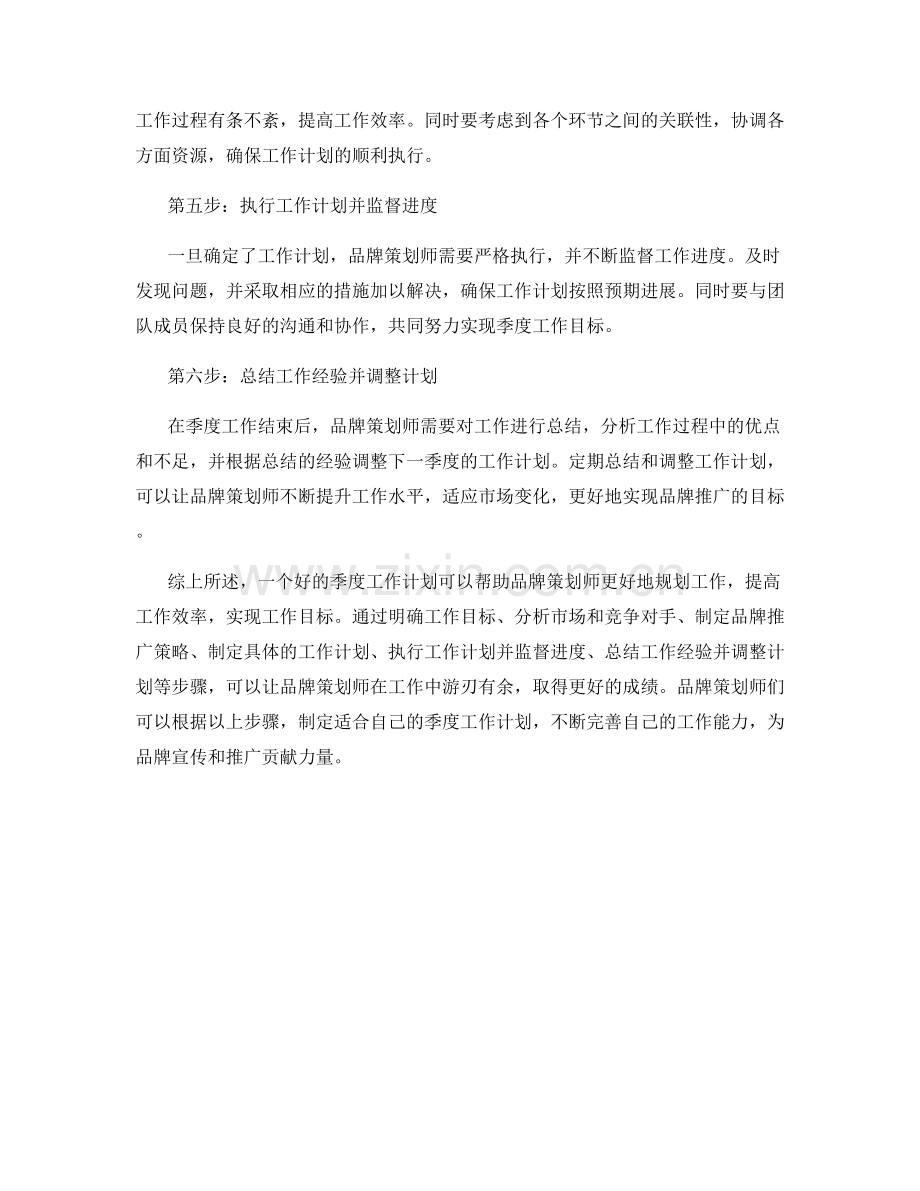 工作过程有条不紊，提高工作效率。同时要考虑到各个环节之间的关联性，协调各方面资源，确保工作计划的顺利执行。

第五步：执行工作计划并监督进度

一旦确定了工作计划，品牌策划师需要严格执行，并不断监督工作进度。及时发现问题，并采取相应的措施加以解决，确保工作计划按照预期进展。同时要与团队成员保持良好的沟通和协作，共同努力实现季度工作目标。

第六步：总结工作经验并调整计划

在季度工作结束后，品牌策划师需要对工作进行总结，分析工作过程中的优点和不足，并根据总结的经验调整下一季度的工作计划。定期总结和调整工作计划，可以让品牌策划师不断提升工作水平，适应市场变化，更好地实现品牌推广的目标。

综上所述，一个好的季度工作计划可以帮助品牌策划师更好地规划工作，提高工作效率，实现工作目标。通过明确工作目标、分析市场和竞争对手、制定品牌推广策略、制定具体的工作计划、执行工作计划并监督进度、总结工作经验并调整计划等步骤，可以让品牌策划师在工作中游刃有余，取得更好的成绩。品牌策划师们可以根据以上步骤，制定适合自己的季度工作计划，不断完善自己的工作能力，为品牌宣传和推广贡献力量。

www.zixin.com.cn